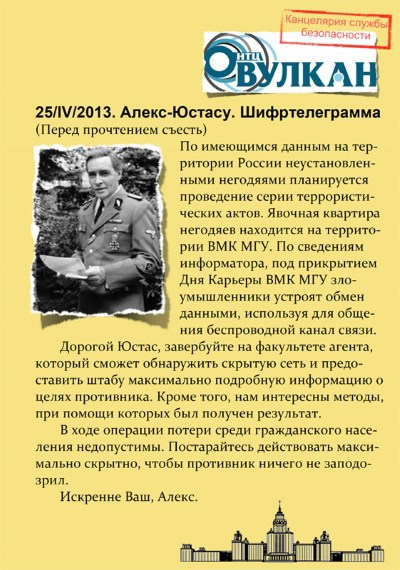 Канцелярия службы безопасности

НТЦ ВУЛКАН

25/IV/2013. Алекс-Юстасу. Шифртелеграмма
(Перед прочтением съесть)

По имеющимся данным на территории России неустановленными негодяями планируется проведение серии террористических актов. Явочная квартира негодяев находится на территории ВМК МГУ. По сведениям информатора, под прикрытием Дня Карьеры ВМК МГУ злоумышленники устроят обмен данными, используя для общения беспроводной канал связи.

Дорогой Юстас, завербуйте на факультете агента, который сможет обнаружить скрытую сеть и предоставить штабу максимально подробную информацию о целях противника. Кроме того, нам интересны методы, при помощи которых был получен результат.

В ходе операции потери среди гражданского населения недопустимы. Постарайтесь действовать максимально скрытно, чтобы противник ничего не заподозрил.

Искренне Ваш, Алекс.